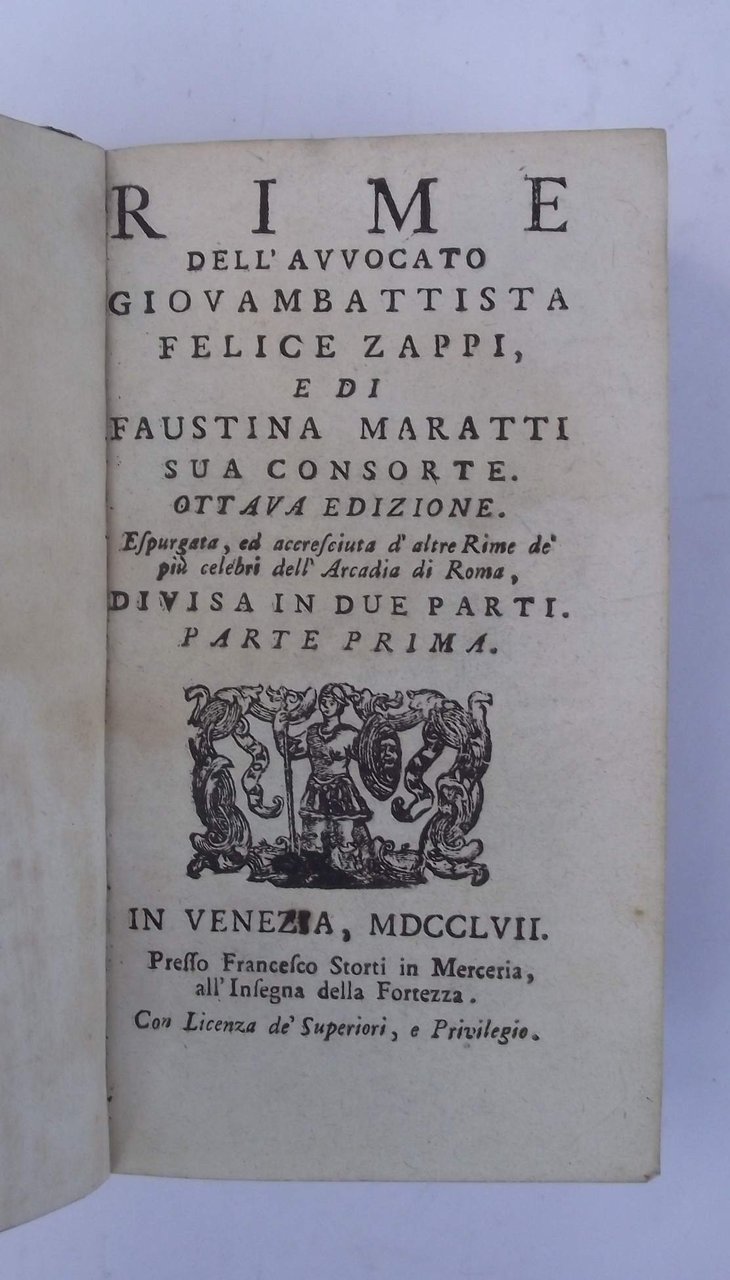 RIME
DELL' AVVOCATO
GIOVAMBATTISTA
FELICE ZAPPI,
E DI
FAUSTINA MARATTI
SUA CONSORTE.
OTTAVA EDIZIONE.
Espurgata, ed accresciuta d' altre Rime de' più celebri dell' Arcadia di Roma,
DIVISA IN DUE PARTI.
PARTE PRIMA.

IN VENEZIA, MDCCLVII.
Presso Francesco Storti in Merceria, all' Insegna della Fortezza.
Con Licenza de' Superiori, e Privilegio.